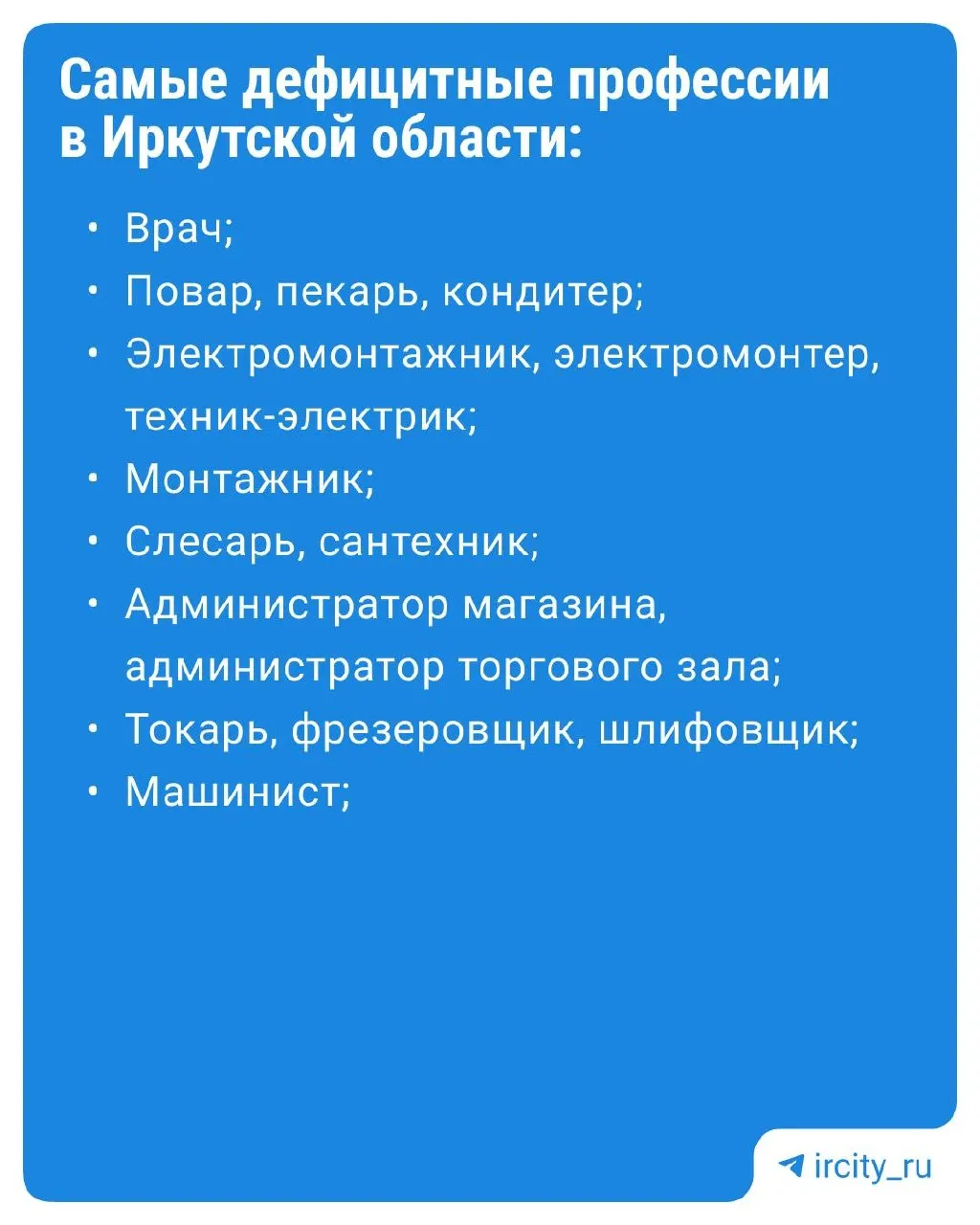 Самые дефицитные профессии в Иркутской области:

• Врач;
• Повар, пекарь, кондитер;
• Электромонтажник, электромонтер, техник-электрик;
• Монтажник;
• Слесарь, сантехник;
• Администратор магазина, администратор торгового зала;
• Токарь, фрезеровщик, шлифовщик;
• Машинист;

ircity_ru